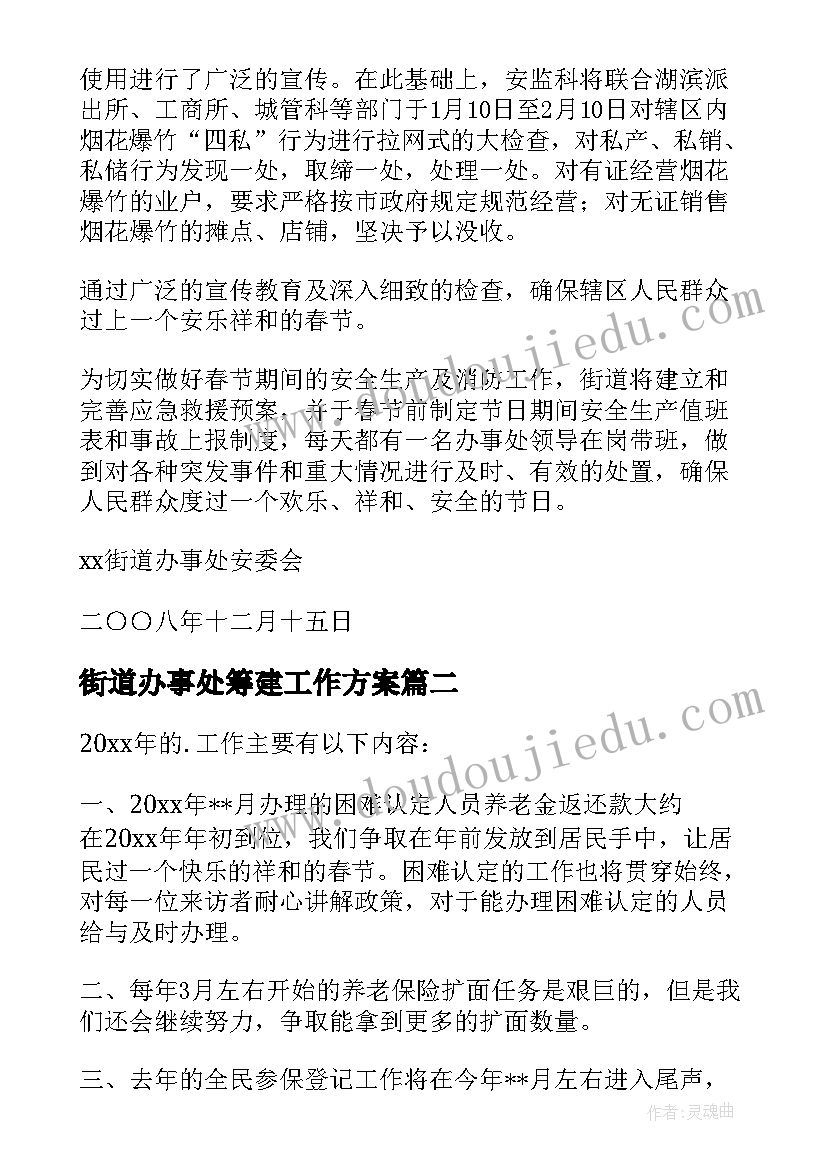 使用进行了广泛的宣传。在此基础上，安监科将联合湖滨派出所、工商所、城管科等部门于1月10日至2月10日对辖区内烟花爆竹“四私”行为进行拉网式的大检查，对私产、私销、私储行为发现一处，取缔一处，处理一处。对有证经营烟花爆竹的业户，要求严格按市政府规定规范经营；对无证销售烟花爆竹的摊点、店铺，坚决予以没收。

通过广泛的宣传教育及深入细致的检查，确保辖区人民群众过上一个安乐祥和的春节。

为切实做好春节期间的安全生产及消防工作，街道将建立和完善应急救援预案，并于春节前制定节日期间安全生产值班表和事故上报制度，每天都有一名办事处领导在岗带班，做到对各种突发事件和重大情况进行及时、有效的处置，确保人民群众度过一个欢乐、祥和、安全的节日。

xx街道办事处安委会

二〇〇八年十二月十五日

街道办事处筹建工作方案篇二

20xx年的.工作主要有以下内容：

一、20xx年**月办理的困难认定人员养老金返还款大约在20xx年年初到位，我们争取在年前发放到居民手中，让居民过一个快乐的祥和的春节。困难认定的工作也将贯穿始终，对每一位来访者耐心讲解政策，对于能办理困难认定的人员给与及时办理。

二、每年3月左右开始的养老保险扩面任务是艰巨的，但是我们还会继续努力，争取能拿到更多的扩面数量。

三、去年的全民参保登记工作将在今年**月左右进入尾声，

www.doudoujiedu.com

www.doudoujiedu.com

作者：灵魂曲